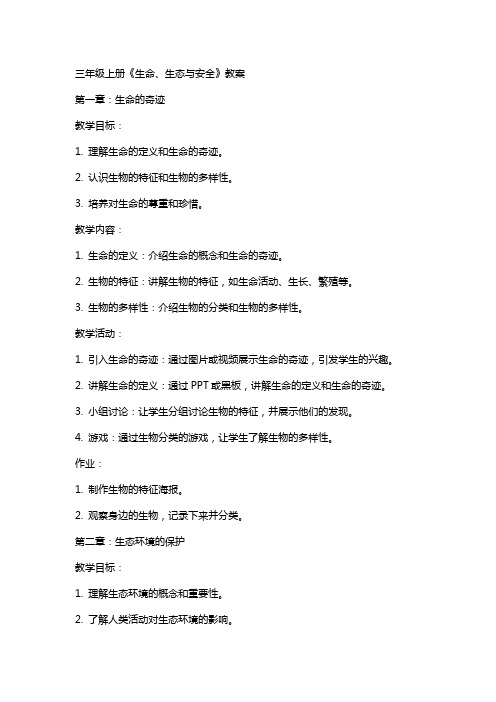 三年级上册《生命、生态与安全》教案

第一章：生命的奇迹

教学目标：

1. 理解生命的定义和生命的奇迹。

2. 认识生物的特征和生物的多样性。

3. 培养对生命的尊重和珍惜。

教学内容：

1. 生命的定义：介绍生命的概念和生命的奇迹。

2. 生物的特征：讲解生物的特征，如生命活动、生长、繁殖等。

3. 生物的多样性：介绍生物的分类和生物的多样性。

教学活动：

1. 引入生命的奇迹：通过图片或视频展示生命的奇迹，引发学生的兴趣。

2. 讲解生命的定义：通过 PPT 或黑板，讲解生命的定义和生命的奇迹。

3. 小组讨论：让学生分组讨论生物的特征，并展示他们的发现。

4. 游戏：通过生物分类的游戏，让学生了解生物的多样性。

作业：

1. 制作生物的特征海报。

2. 观察身边的生物，记录下来并分类。

第二章：生态环境的保护

教学目标：

1. 理解生态环境的概念和重要性。

2. 了解人类活动对生态环境的影响。